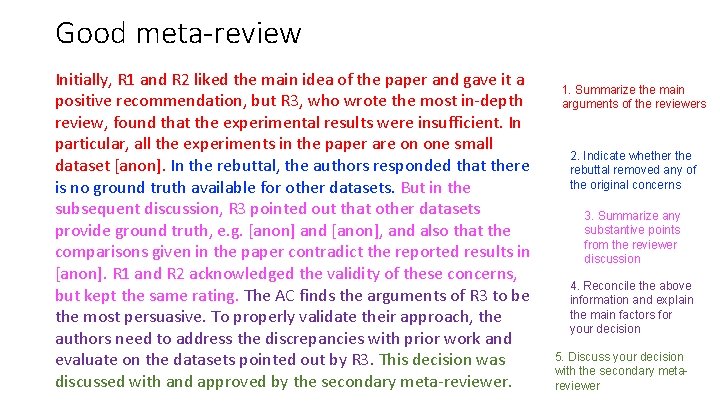 Good meta-review

Initially, R1 and R2 liked the main idea of the paper and gave it a positive recommendation, but R3, who wrote the most in-depth review, found that the experimental results were insufficient. In particular, all the experiments in the paper are on one small dataset [anon]. In the rebuttal, the authors responded that there is no ground truth available for other datasets. But in the subsequent discussion, R3 pointed out that other datasets provide ground truth, e.g. [anon] and [anon], and also that the comparisons given in the paper contradict the reported results in [anon]. R1 and R2 acknowledged the validity of these concerns, but kept the same rating. The AC finds the arguments of R3 to be the most persuasive. To properly validate their approach, the authors need to address the discrepancies with prior work and evaluate on the datasets pointed out by R3. This decision was discussed with and approved by the secondary meta-reviewer.

1. Summarize the main arguments of the reviewers

2. Indicate whether the rebuttal removed any of the original concerns

3. Summarize any substantive points from the reviewer discussion

4. Reconcile the above information and explain the main factors for your decision

5. Discuss your decision with the secondary meta-reviewer